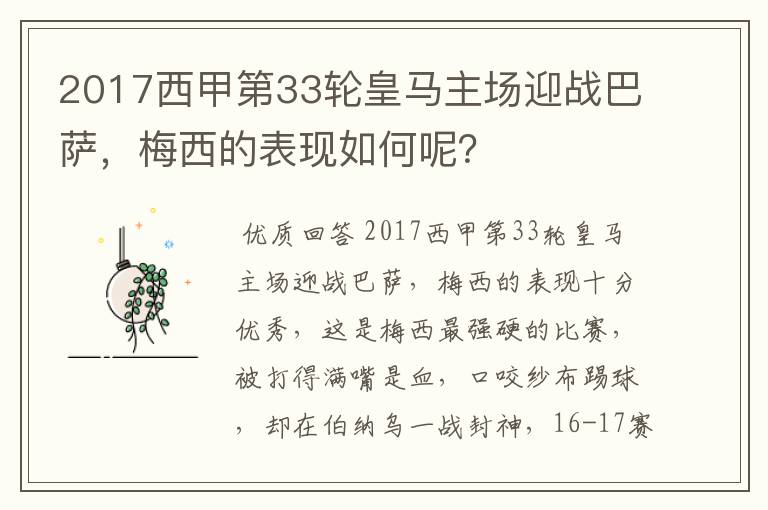 2017西甲第33轮皇马主场迎战巴萨，梅西的表现如何呢？

优质回答 2017西甲第33轮皇马主场迎战巴萨，梅西的表现十分优秀，这是梅西最强硬的比赛，被打得满嘴是血，口咬纱布踢球，却在伯纳乌一战封神，16-17赛